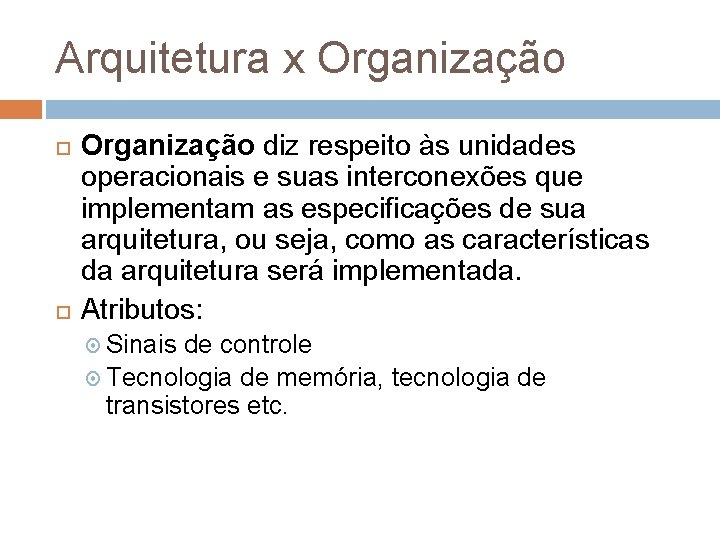 Arquitetura x Organização

Organização diz respeito às unidades operacionais e suas interconexões que implementam as especificações de sua arquitetura, ou seja, como as características da arquitetura será implementada.

Atributos:

Sinais de controle

Tecnologia de memória, tecnologia de transistores etc.